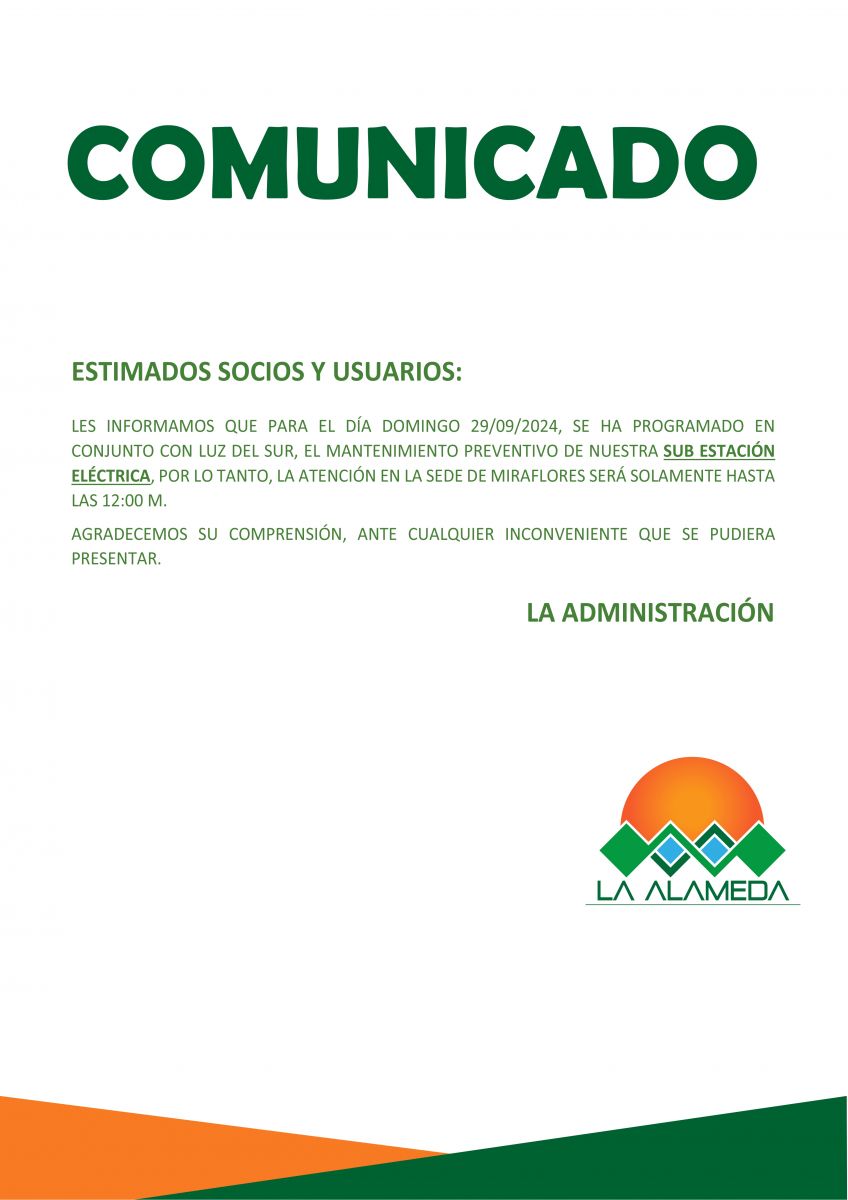 COMUNICADO

ESTIMADOS SOCIOS Y USUARIOS:

LES INFORMAMOS QUE PARA EL DÍA DOMINGO 29/09/2024, SE HA PROGRAMADO EN CONJUNTO CON LUZ DEL SUR, EL MANTENIMIENTO PREVENTIVO DE NUESTRA SUB ESTACIÓN ELÉCTRICA, POR LO TANTO, LA ATENCIÓN EN LA SEDE DE MIRAFLORES SERÁ SOLAMENTE HASTA LAS 12:00 M.

AGRADECEMOS SU COMPRENSIÓN, ANTE CUALQUIER INCONVENIENTE QUE SE PUDIERA PRESENTAR.

LA ADMINISTRACIÓN

LA ALAMEDA